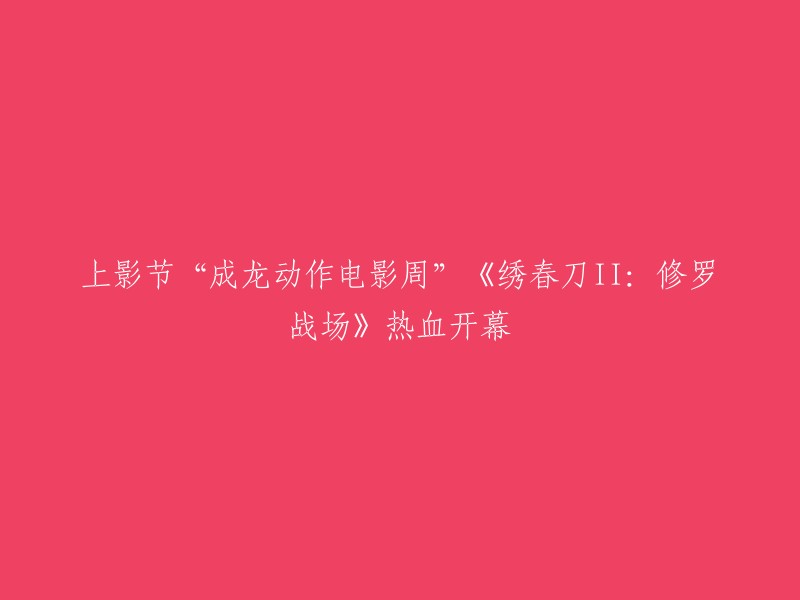 上影节“成龙动作电影周”《绣春刀II：修罗战场》热血开幕